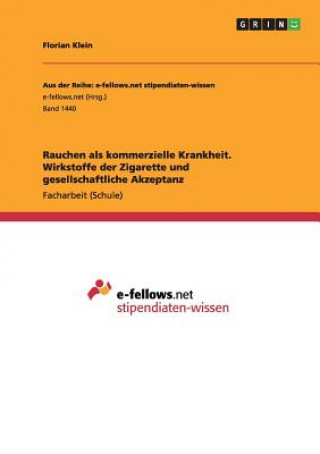 GRIN

Florian Klein

Aus der Reihe: e-fellows.net stipendiaten-wissen
e-fellows.net (Hrsg.)
Band 1440

Rauchen als kommerzielle Krankheit. Wirkstoffe der Zigarette und gesellschaftliche Akzeptanz

Facharbeit (Schule)

e-fellows.net
stipendiaten-wissen